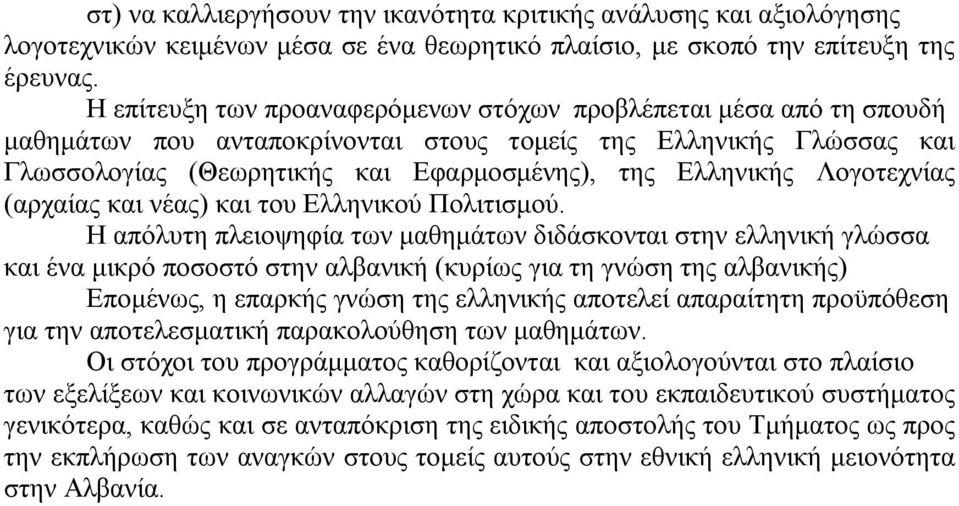 στ) να καλλιεργήσουν την ικανότητα κριτικής ανάλυσης και αξιολόγησης λογοτεχνικών κειμένων μέσα σε ένα θεωρητικό πλαίσιο, με σκοπό την επίτευξη της έρευνας.

Η επίτευξη των προαναφερόμενων στόχων προβλέπεται μέσα από τη σπουδή μαθημάτων που ανταποκρίνονται στους τομείς της Ελληνικής Γλώσσας και Γλωσσολογίας (Θεωρητικής και Εφαρμοσμένης), της Ελληνικής Λογοτεχνίας (αρχαίας και νέας) και του Ελληνικού Πολιτισμού.

Η απόλυτη πλειοψηφία των μαθημάτων διδάσκονται στην ελληνική γλώσσα και ένα μικρό ποσοστό στην αλβανική (κυρίως για τη γνώση της αλβανικής)

Επομένως, η επαρκής γνώση της ελληνικής αποτελεί απαραίτητη προϋπόθεση για την αποτελεσματική παρακολούθηση των μαθημάτων.

Οι στόχοι του προγράμματος καθορίζονται και αξιολογούνται στο πλαίσιο των εξελίξεων και κοινωνικών αλλαγών στη χώρα και του εκπαιδευτικού συστήματος γενικότερα, καθώς και σε ανταπόκριση της ειδικής αποστολής του Τμήματος ως προς την εκπλήρωση των αναγκών στους τομείς αυτούς στην εθνική ελληνική μειονότητα στην Αλβανία.